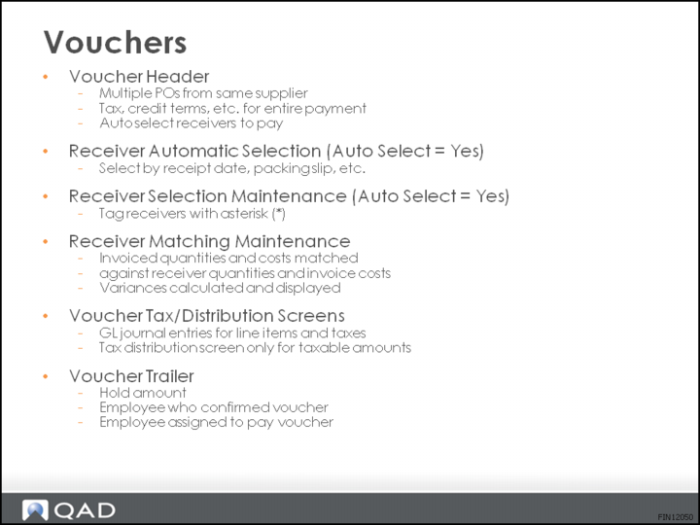 Vouchers

• Voucher Header
  - Multiple POs from same supplier
  - Tax, credit terms, etc. for entire payment
  - Auto select receivers to pay

• Receiver Automatic Selection (Auto Select = Yes)
  - Select by receipt date, packing slip, etc.

• Receiver Selection Maintenance (Auto Select = Yes)
  - Tag receivers with asterisk (*)

• Receiver Matching Maintenance
  - Invoiced quantities and costs matched
  - against receiver quantities and invoice costs
  - Variances calculated and displayed

• Voucher Tax/Distribution Screens
  - GL journal entries for line items and taxes
  - Tax distribution screen only for taxable amounts

• Voucher Trailer
  - Hold amount
  - Employee who confirmed voucher
  - Employee assigned to pay voucher

QAD

FIN12050